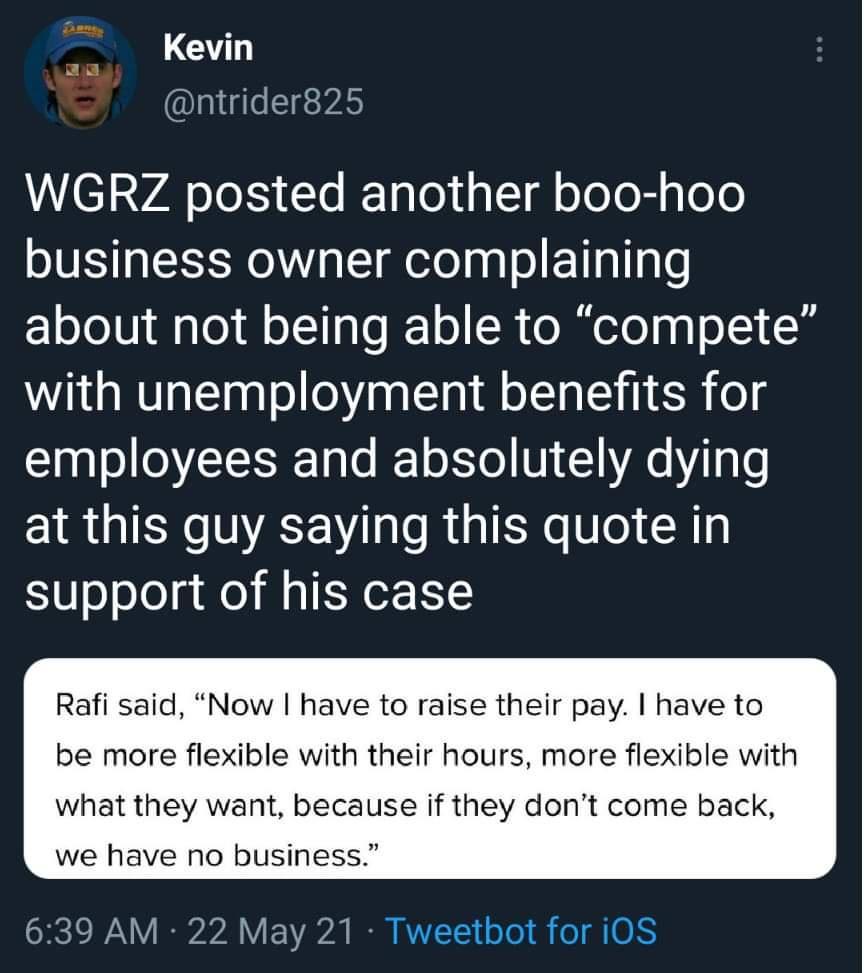 Kevin
@ntrider825

WGRZ posted another boo-hoo business owner complaining about not being able to “compete” with unemployment benefits for employees and absolutely dying at this guy saying this quote in support of his case

Rafi said, “Now I have to raise their pay. I have to be more flexible with their hours, more flexible with what they want, because if they don’t come back, we have no business.”

6:39 AM · 22 May 21 · Tweetbot for iOS